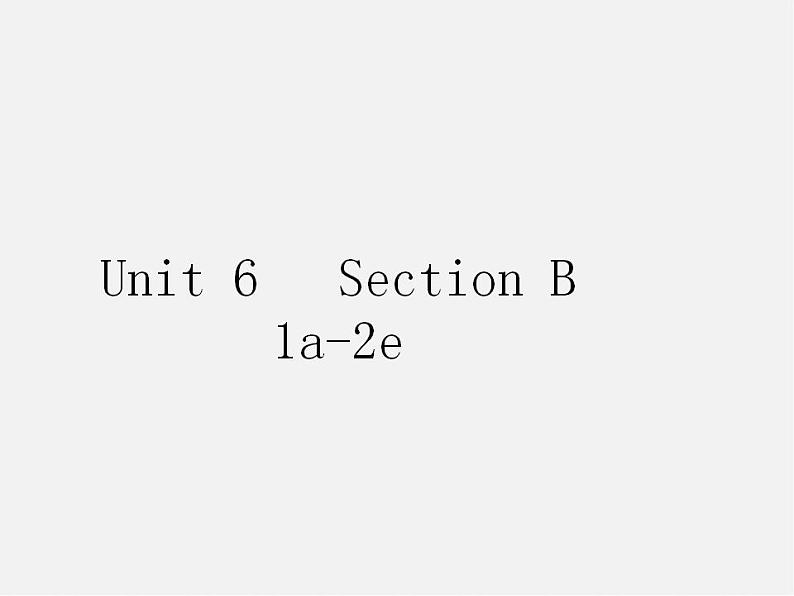 Unit 6 Section B
1a-2e